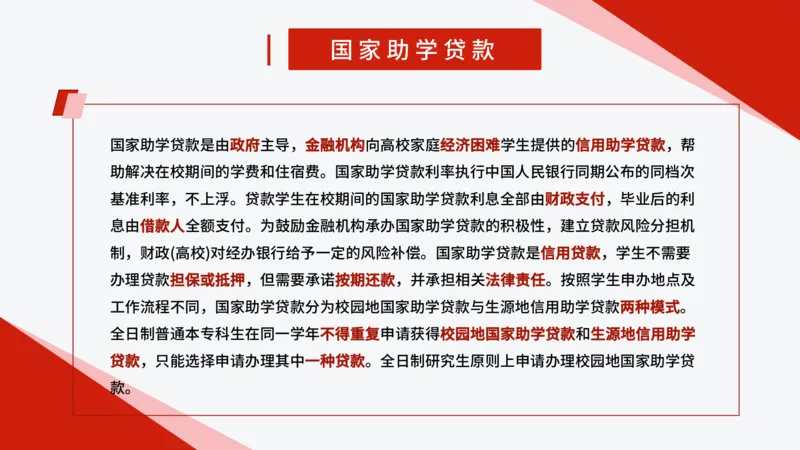 国家助学贷款

国家助学贷款是由政府主导，金融机构向高校家庭经济困难学生提供的信用助学贷款，帮助解决在校期间的学费和住宿费。国家助学贷款利率执行中国人民银行同期公布的同档次基准利率，不上浮。贷款学生在校期间的国家助学贷款利息全部由财政支付，毕业后的利息由借款人全额支付。为鼓励金融机构承办国家助学贷款的积极性，建立贷款风险分担机制，财政(高校)对经办银行给予一定的风险补偿。国家助学贷款是信用贷款，学生不需要办理贷款担保或抵押，但需要承诺按期还款，并承担相关法律责任。按照学生申办地点及工作流程不同，国家助学贷款分为校园地国家助学贷款与生源地信用助学贷款两种模式。全日制普通本专科生在同一学年不得重复申请获得校园地国家助学贷款和生源地信用助学贷款，只能选择申请办理其中一种贷款。全日制研究生原则上申请办理校园地国家助学贷款。